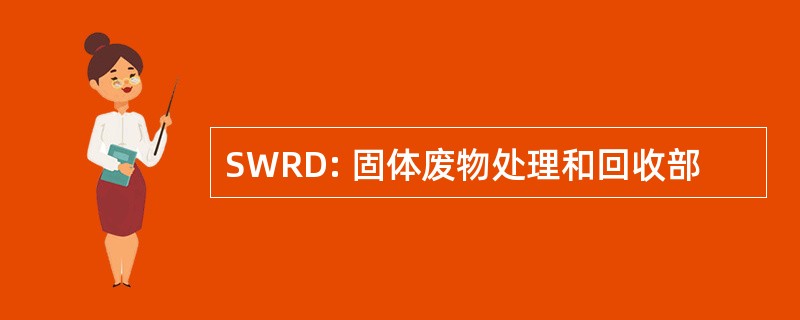 SWRD: 固体废物处理和回收部